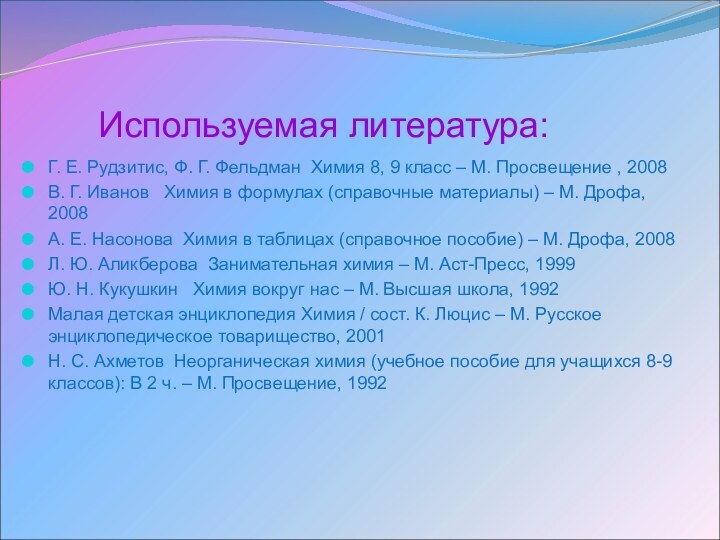 Используемая литература:

Г. Е. Рудзитис, Ф. Г. Фельдман Химия 8, 9 класс – М. Просвещение , 2008

В. Г. Иванов Химия в формулах (справочные материалы) – М. Дрофа, 2008

А. Е. Насонова Химия в таблицах (справочное пособие) – М. Дрофа, 2008

Л. Ю. Аликберова Занимательная химия – М. Аст-Пресс, 1999

Ю. Н. Кукушкин Химия вокруг нас – М. Высшая школа, 1992

Малая детская энциклопедия Химия / сост. К. Люцис – М. Русское энциклопедическое товарищество, 2001

Н. С. Ахметов Неорганическая химия (учебное пособие для учащихся 8-9 классов): В 2 ч. – М. Просвещение, 1992